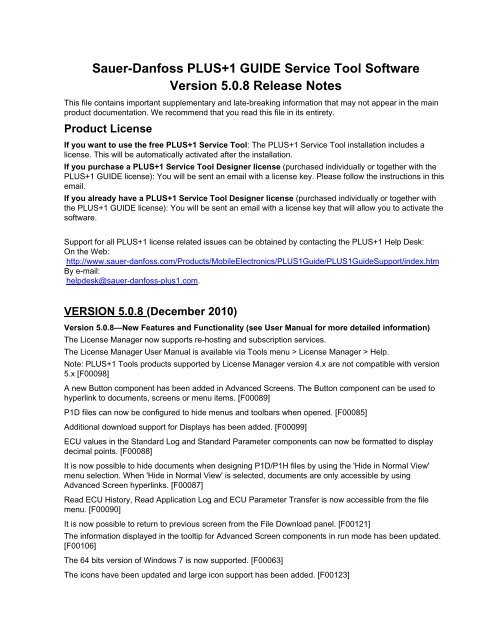 Sauer-Danfoss PLUS+1 GUIDE Service Tool Software
Version 5.0.8 Release Notes

This file contains important supplementary and late-breaking information that may not appear in the main product documentation. We recommend that you read this file in its entirety.

Product License

If you want to use the free PLUS+1 Service Tool: The PLUS+1 Service Tool installation includes a license. This will be automatically activated after the installation.

If you purchase a PLUS+1 Service Tool Designer license (purchased individually or together with the PLUS+1 GUIDE license): You will be sent an email with a license key. Please follow the instructions in this email.

If you already have a PLUS+1 Service Tool Designer license (purchased individually or together with the PLUS+1 GUIDE license): You will be sent an email with a license key that will allow you to activate the software.

Support for all PLUS+1 license related issues can be obtained by contacting the PLUS+1 Help Desk:
On the Web:
http://www.sauer-danfoss.com/Products/MobileElectronics/PLUS1Guide/PLUS1GuideSupport/index.htm
By e-mail:
helpdesk@sauer-danfoss-plus1.com.

VERSION 5.0.8 (December 2010)

Version 5.0.8—New Features and Functionality (see User Manual for more detailed information)

The License Manager now supports re-hosting and subscription services.

The License Manager User Manual is available via Tools menu > License Manager > Help.

Note: PLUS+1 Tools products supported by License Manager version 4.x are not compatible with version 5.x [F00098]

A new Button component has been added in Advanced Screens. The Button component can be used to hyperlink to documents, screens or menu items. [F00089]

P1D files can now be configured to hide menus and toolbars when opened. [F00085]

Additional download support for Displays has been added. [F00099]

ECU values in the Standard Log and Standard Parameter components can now be formatted to display decimal points. [F00088]

It is now possible to hide documents when designing P1D/P1H files by using the 'Hide in Normal View' menu selection. When 'Hide in Normal View' is selected, documents are only accessible by using Advanced Screen hyperlinks. [F00087]

Read ECU History, Read Application Log and ECU Parameter Transfer is now accessible from the file menu. [F00090]

It is now possible to return to previous screen from the File Download panel. [F00121]

The information displayed in the tooltip for Advanced Screen components in run mode has been updated. [F00106]

The 64 bits version of Windows 7 is now supported. [F00063]

The icons have been updated and large icon support has been added. [F00123]